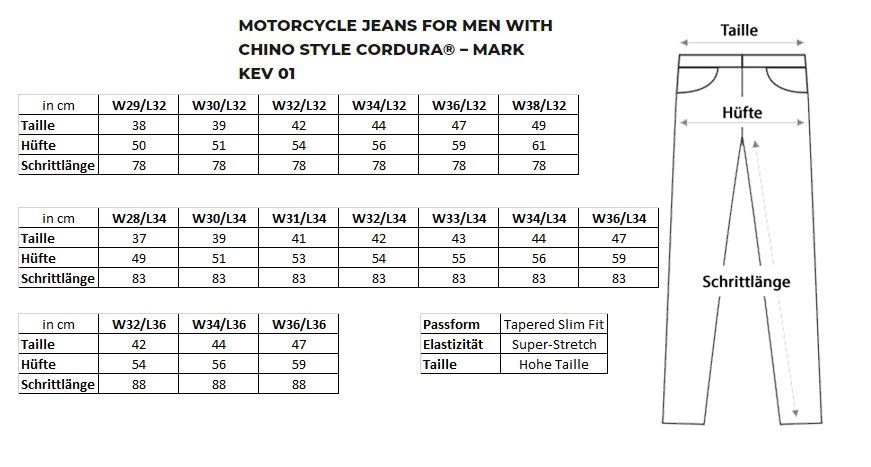 MOTORCYCLE JEANS FOR MEN WITH CHINO STYLE CORDURA® – MARK KEV 01

| in cm | W29/L32 | W30/L32 | W32/L32 | W34/L32 | W36/L32 | W38/L32 |
|---|---|---|---|---|---|---|
| Taille | 38 | 39 | 42 | 44 | 47 | 49 |
| Hüfte | 50 | 51 | 54 | 56 | 59 | 61 |
| Schrittlänge | 78 | 78 | 78 | 78 | 78 | 78 |

| in cm | W28/L34 | W30/L34 | W31/L34 | W32/L34 | W33/L34 | W34/L34 | W36/L34 |
|---|---|---|---|---|---|---|---|
| Taille | 37 | 39 | 41 | 42 | 43 | 44 | 47 |
| Hüfte | 49 | 51 | 53 | 54 | 55 | 56 | 59 |
| Schrittlänge | 83 | 83 | 83 | 83 | 83 | 83 | 83 |

| in cm | W32/L36 | W34/L36 | W36/L36 |
|---|---|---|---|
| Taille | 42 | 44 | 47 |
| Hüfte | 54 | 56 | 59 |
| Schrittlänge | 88 | 88 | 88 |

| Passform | Tapered Slim Fit |
|---|---|
| Elastizität | Super-Stretch |
| Taille | Hohe Taille |

Taille
Hüfte
Schrittlänge